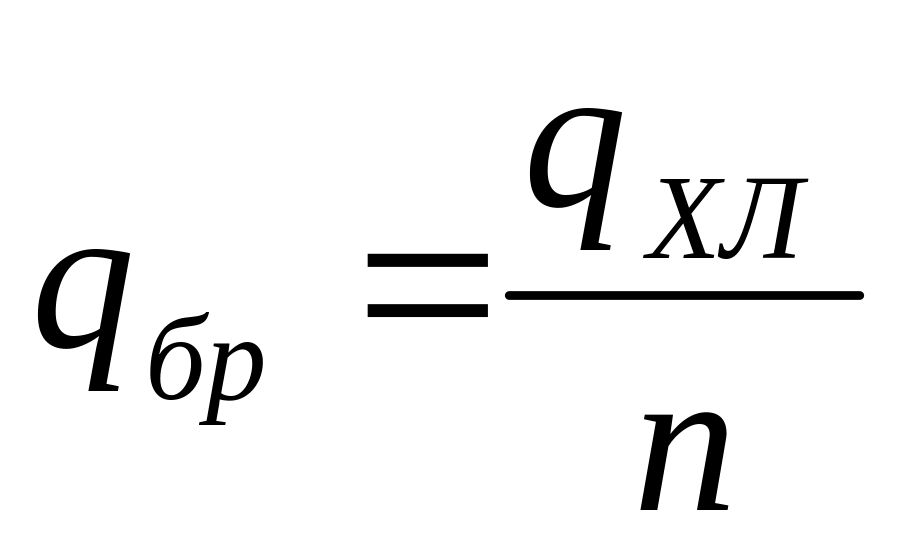 $q_{бр} = \frac{q_{ХЛ}}{n}$